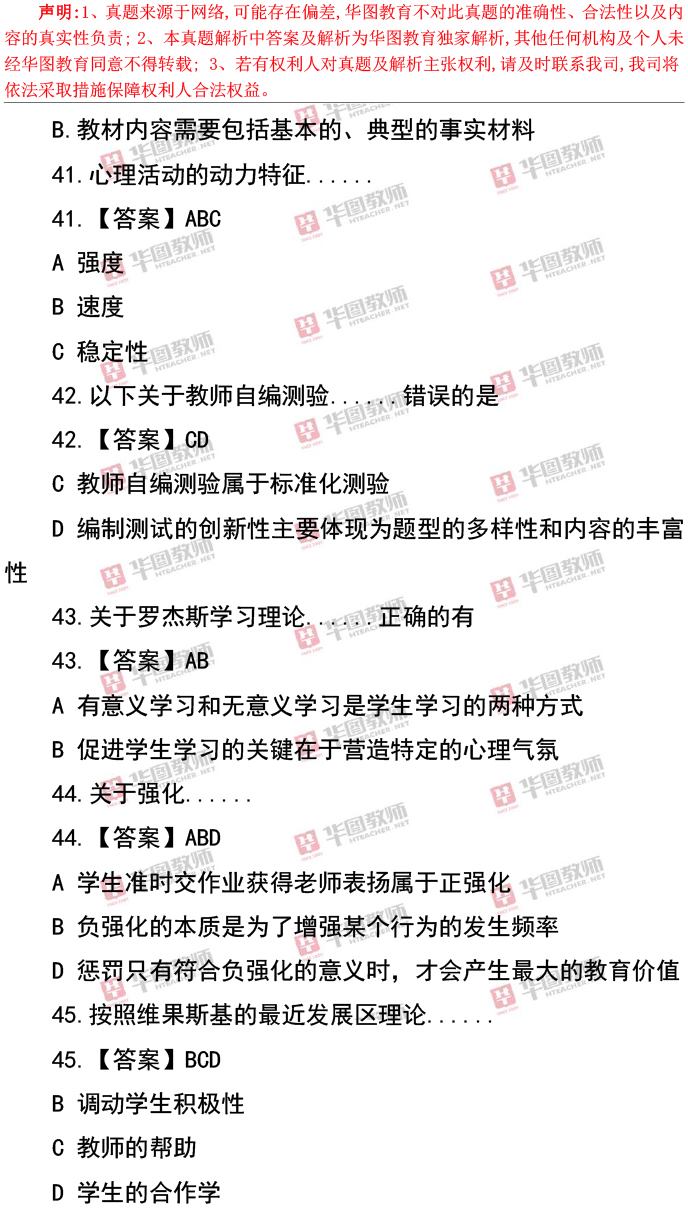 声明:1、真题来源于网络,可能存在偏差,华图教育不对此真题的准确性、合法性以及内容的真实性负责;2、本真题解析中答案及解析为华图教育独家解析,其他任何机构及个人未经华图教育同意不得转载;3、若有权利人对真题及解析主张权利,请及时联系我司,我司将依法采取措施保障权利人合法权益。

B.教材内容需要包括基本的、典型的事实材料

41.心理活动的动力特征......

41.【答案】ABC

A 强度

B 速度

C 稳定性

42.以下关于教师自编测验......错误的是

42.【答案】CD

C 教师自编测验属于标准化测验

D 编制测试的创新性主要体现为题型的多样性和内容的丰富性

43.关于罗杰斯学习理论......正确的有

43.【答案】AB

A 有意义学习和无意义学习是学生学习的两种方式

B 促进学生学习的关键在于营造特定的心理气氛

44.关于强化......

44.【答案】ABD

A 学生准时交作业获得老师表扬属于正强化

B 负强化的本质是为了增强某个行为的发生频率

D 惩罚只有符合负强化的意义时,才会产生最大的教育价值

45.按照维果斯基的最近发展区理论......

45.【答案】BCD

B 调动学生积极性

C 教师的帮助

D 学生的合作学

华图教师 HTEACHER.NET